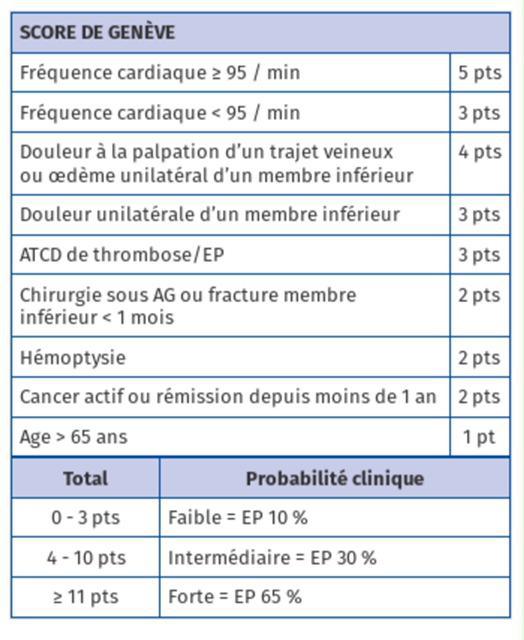 | SCORE DE GENÈVE | |
|---|---|
| Fréquence cardiaque ≥ 95 / min | 5 pts |
| Fréquence cardiaque < 95 / min | 3 pts |
| Douleur à la palpation d'un trajet veineux ou œdème unilatéral d'un membre inférieur | 4 pts |
| Douleur unilatérale d'un membre inférieur | 3 pts |
| ATCD de thrombose/EP | 3 pts |
| Chirurgie sous AG ou fracture membre inférieur < 1 mois | 2 pts |
| Hémoptysie | 2 pts |
| Cancer actif ou rémission depuis moins de 1 an | 2 pts |
| Age > 65 ans | 1 pt |

| Total | Probabilité clinique |
|---|---|
| 0 - 3 pts | Faible = EP 10 % |
| 4 - 10 pts | Intermédiaire = EP 30 % |
| ≥ 11 pts | Forte = EP 65 % |